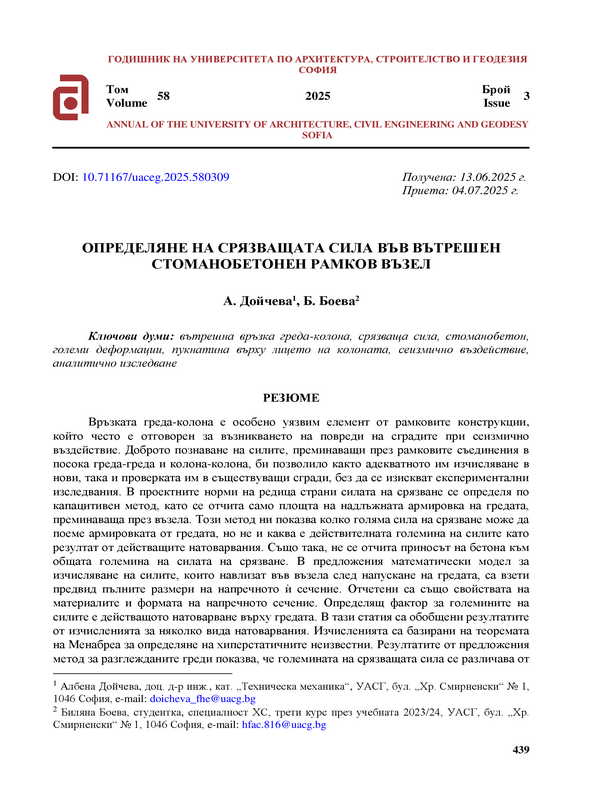 ГОДИШНИК НА УНИВЕРСИТЕТА ПО АРХИТЕКТУРА, СТРОИТЕЛСТВО И ГЕОДЕЗИЯ СОФИЯ

Том Volume 58 2025 Брой Issue 3

ANNUAL OF THE UNIVERSITY OF ARCHITECTURE, CIVIL ENGINEERING AND GEODESY SOFIA

DOI: 10.71167/uaceg.2025.580309

Получена: 13.06.2025 г.
Приета: 04.07.2025 г.

ОПРЕДЕЛЯНЕ НА СРЯЗВАЩАТА СИЛА ВЪВ ВЪТРЕШЕН СТОМАНОБЕТОНЕН РАМКОВ ВЪЗЕЛ

А. Дойчева¹, Б. Боева²

Ключови думи: вътрешна връзка греда-колона, срязваща сила, стоманобетон, големи деформации, пукнатина върху лицето на колоната, сеизмично въздействие, аналитично изследване

РЕЗЮМЕ

Връзката греда-колона е особено уязвим елемент от рамковите конструкции, който често е отговорен за възникването на повреди на сградите при сеизмично въздействие. Доброто познаване на силите, преминаващи през рамковите съединения в посока греда-греда и колона-колона, би позволило както адекватното им изчисляване в нови, така и проверката им в съществуващи сгради, без да се изискват експериментални изследвания. В проектните норми на редица страни силата на срязване се определя по капацитивен метод, като се отчита само площта на надлъжната армировка на гредата, преминаваща през възела. Този метод ни показва колко голяма сила на срязване може да поеме армировката от гредата, но не и каква е действителната големина на силите като резултат от действащите натоварвания. Също така, не се отчита приносът на бетона към общата големина на силата на срязване. В предложения математически модел за изчисляване на силите, които навлизат във възела след напускане на гредата, са взети предвид пълните размери на напречното ѝ сечение. Отчетени са също свойствата на материалите и формата на напречното сечение. Определящ фактор за големините на силите е действащото натоварване върху гредата. В тази статия са обобщени резултатите от изчисленията за няколко вида натоварвания. Изчисленията са базирани на теоремата на Менабреа за определяне на хиперстатичните неизвестни. Резултатите от предложения метод за разглежданите греди показва, че големината на срязващата сила се различава от

¹ Албена Дойчева, доц. д-р инж., кат. „Техническа механика“, УАСГ, бул. „Хр. Смирненски“ № 1, 1046 София, e-mail: doicheva_fhe@uacg.bg
² Биляна Боева, студентка, специалност ХС, трети курс през учебната 2023/24, УАСГ, бул. „Хр. Смирненски“ № 1, 1046 София, e-mail: hfac.816@uacg.bg

439